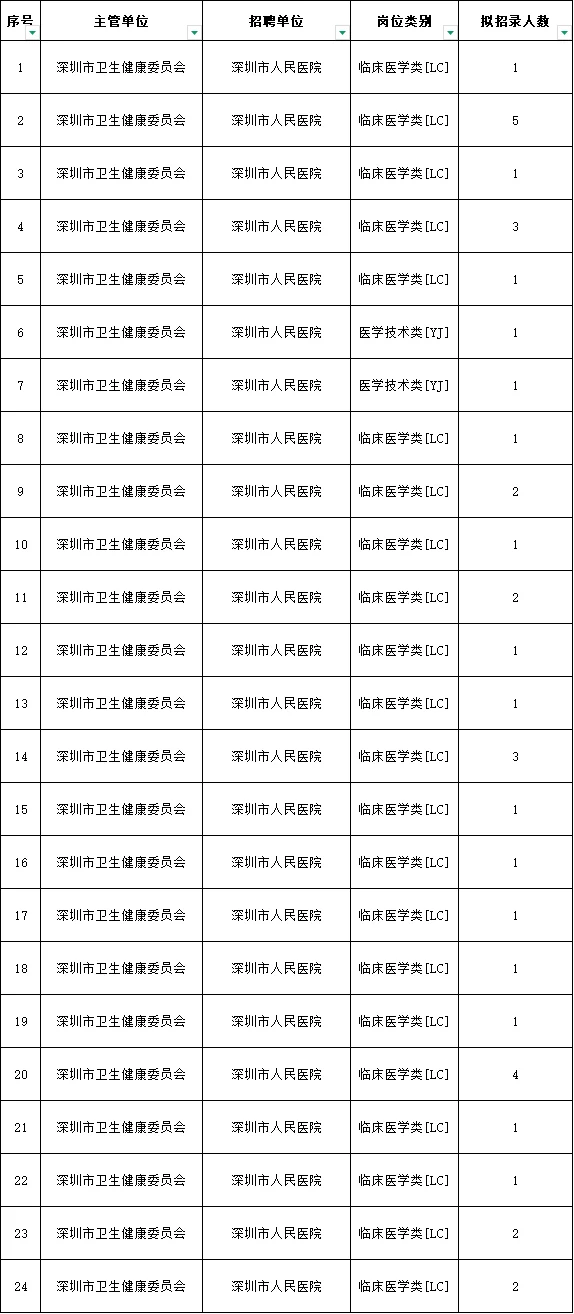 | 序号 | 主管单位 | 招聘单位 | 岗位类别 | 拟招录人数 |
|---|---|---|---|---|
| 1 | 深圳市卫生健康委员会 | 深圳市人民医院 | 临床医学类[LC] | 1 |
| 2 | 深圳市卫生健康委员会 | 深圳市人民医院 | 临床医学类[LC] | 5 |
| 3 | 深圳市卫生健康委员会 | 深圳市人民医院 | 临床医学类[LC] | 1 |
| 4 | 深圳市卫生健康委员会 | 深圳市人民医院 | 临床医学类[LC] | 3 |
| 5 | 深圳市卫生健康委员会 | 深圳市人民医院 | 临床医学类[LC] | 1 |
| 6 | 深圳市卫生健康委员会 | 深圳市人民医院 | 医学技术类[YJ] | 1 |
| 7 | 深圳市卫生健康委员会 | 深圳市人民医院 | 医学技术类[YJ] | 1 |
| 8 | 深圳市卫生健康委员会 | 深圳市人民医院 | 临床医学类[LC] | 1 |
| 9 | 深圳市卫生健康委员会 | 深圳市人民医院 | 临床医学类[LC] | 2 |
| 10 | 深圳市卫生健康委员会 | 深圳市人民医院 | 临床医学类[LC] | 1 |
| 11 | 深圳市卫生健康委员会 | 深圳市人民医院 | 临床医学类[LC] | 2 |
| 12 | 深圳市卫生健康委员会 | 深圳市人民医院 | 临床医学类[LC] | 1 |
| 13 | 深圳市卫生健康委员会 | 深圳市人民医院 | 临床医学类[LC] | 1 |
| 14 | 深圳市卫生健康委员会 | 深圳市人民医院 | 临床医学类[LC] | 3 |
| 15 | 深圳市卫生健康委员会 | 深圳市人民医院 | 临床医学类[LC] | 1 |
| 16 | 深圳市卫生健康委员会 | 深圳市人民医院 | 临床医学类[LC] | 1 |
| 17 | 深圳市卫生健康委员会 | 深圳市人民医院 | 临床医学类[LC] | 1 |
| 18 | 深圳市卫生健康委员会 | 深圳市人民医院 | 临床医学类[LC] | 1 |
| 19 | 深圳市卫生健康委员会 | 深圳市人民医院 | 临床医学类[LC] | 1 |
| 20 | 深圳市卫生健康委员会 | 深圳市人民医院 | 临床医学类[LC] | 4 |
| 21 | 深圳市卫生健康委员会 | 深圳市人民医院 | 临床医学类[LC] | 1 |
| 22 | 深圳市卫生健康委员会 | 深圳市人民医院 | 临床医学类[LC] | 1 |
| 23 | 深圳市卫生健康委员会 | 深圳市人民医院 | 临床医学类[LC] | 2 |
| 24 | 深圳市卫生健康委员会 | 深圳市人民医院 | 临床医学类[LC] | 2 |